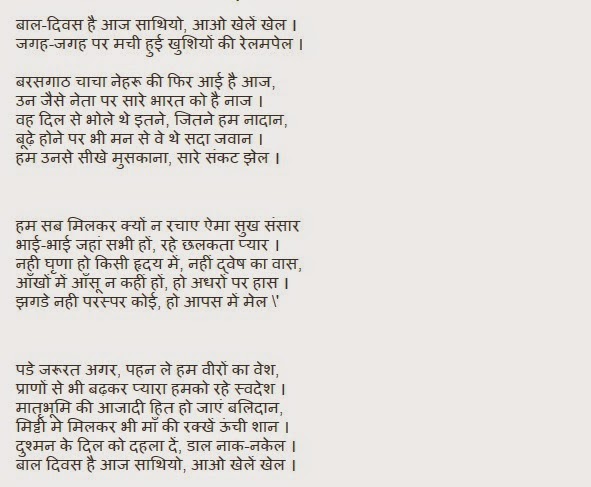 बाल-दिवस है आज साथियो, आओ खेलें खेल ।
जगह-जगह पर मची हुई खुशियों की रेलमपेल ।

बरसगाठ चाचा नेहरू की फिर आई है आज,
उन जैसे नेता पर सारे भारत को है नाज ।
वह दिल से भोले थे इतने, जितने हम नादान,
बूढ़े होने पर भी मन से वे थे सदा जवान ।
हम उनसे सीखे मुसकाना, सारे संकट झेल ।

हम सब मिलकर क्यों न रचाए ऐमा सुख संसार
भाई-भाई जहां सभी हों, रहे छलकता प्यार ।
नही घृणा हो किसी हृदय में, नहीं द्वेष का वास,
आँखों में आँसू न कहीं हों, हो अधरों पर हास ।
झगडे नही परस्पर कोई, हो आपस में मेल \'

पडे जरूरत अगर, पहन ले हम वीरों का वेश,
प्राणों से भी बढ़कर प्यारा हमको रहे स्वदेश ।
मातृभूमि की आजादी हित हो जाएं बलिदान,
मिट्टी मे मिलकर भी माँ की रक्खें ऊंची शान ।
दुश्मन के दिल को दहला दें, डाल नाक-नकेल ।
बाल दिवस है आज साथियो, आओ खेलें खेल ।